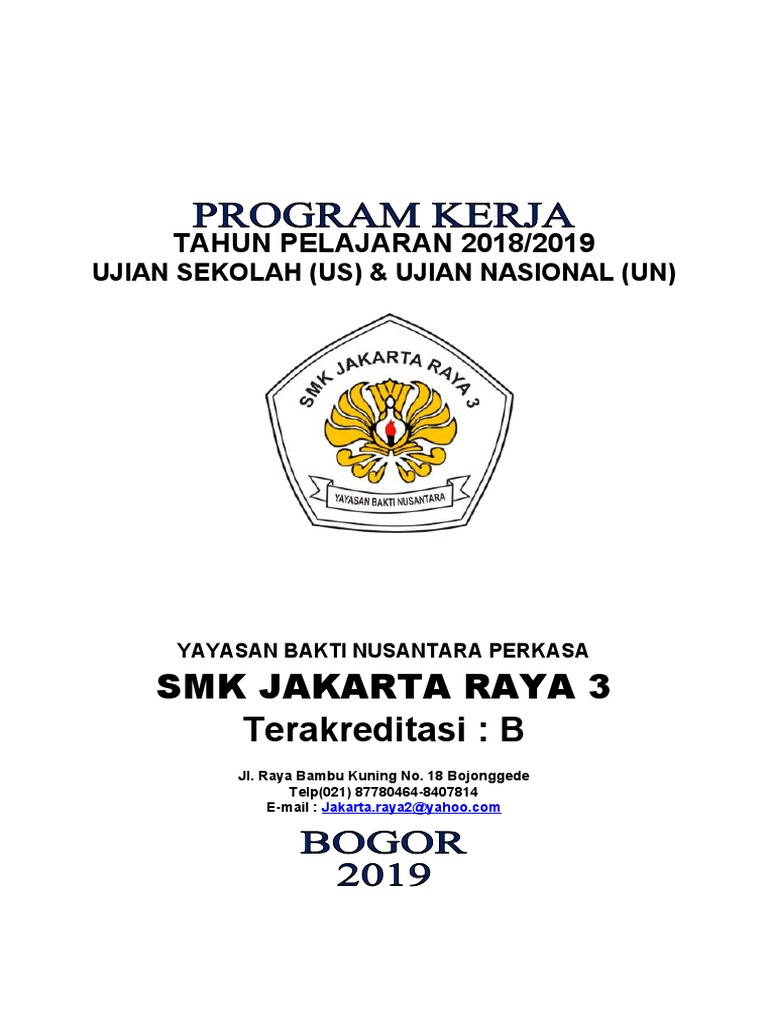 PROGRAM KERJA
TAHUN PELAJARAN 2018/2019
UJIAN SEKOLAH (US) & UJIAN NASIONAL (UN)

SMK JAKARTA RAYA 3

YAYASAN BAKTI NUSANTARA

YAYASAN BAKTI NUSANTARA PERKASA
SMK JAKARTA RAYA 3
Terakreditasi : B

Jl. Raya Bambu Kuning No. 18 Bojonggede
Telp(021) 87780464-8407814
E-mail : Jakarta.raya2@yahoo.com

BOGOR
2019